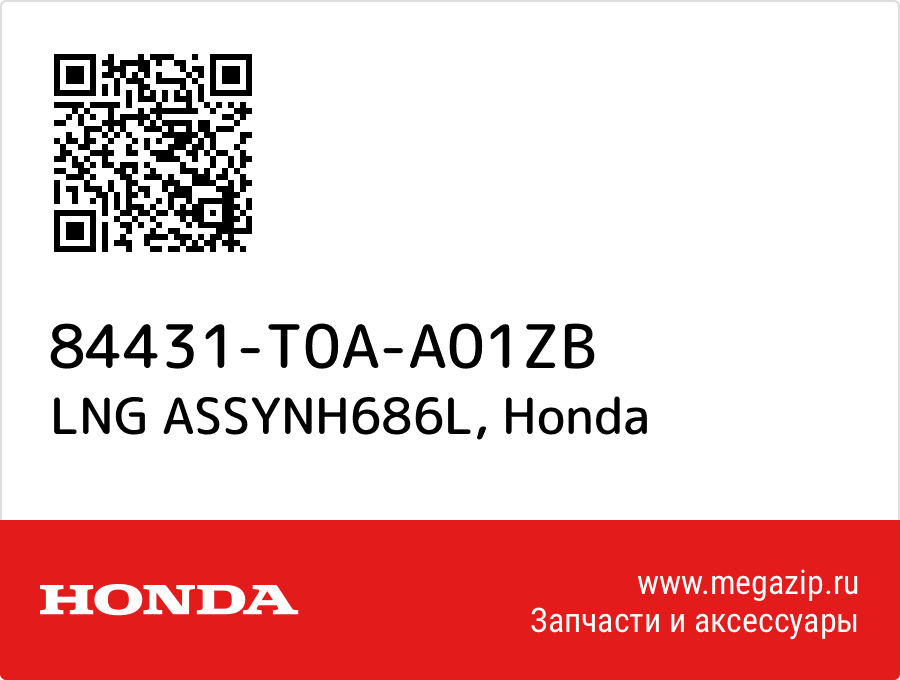 84431-T0A-A01ZB
LNG ASSYNH686L, Honda

HONDA

www.megazip.ru
Запчасти и аксессуары